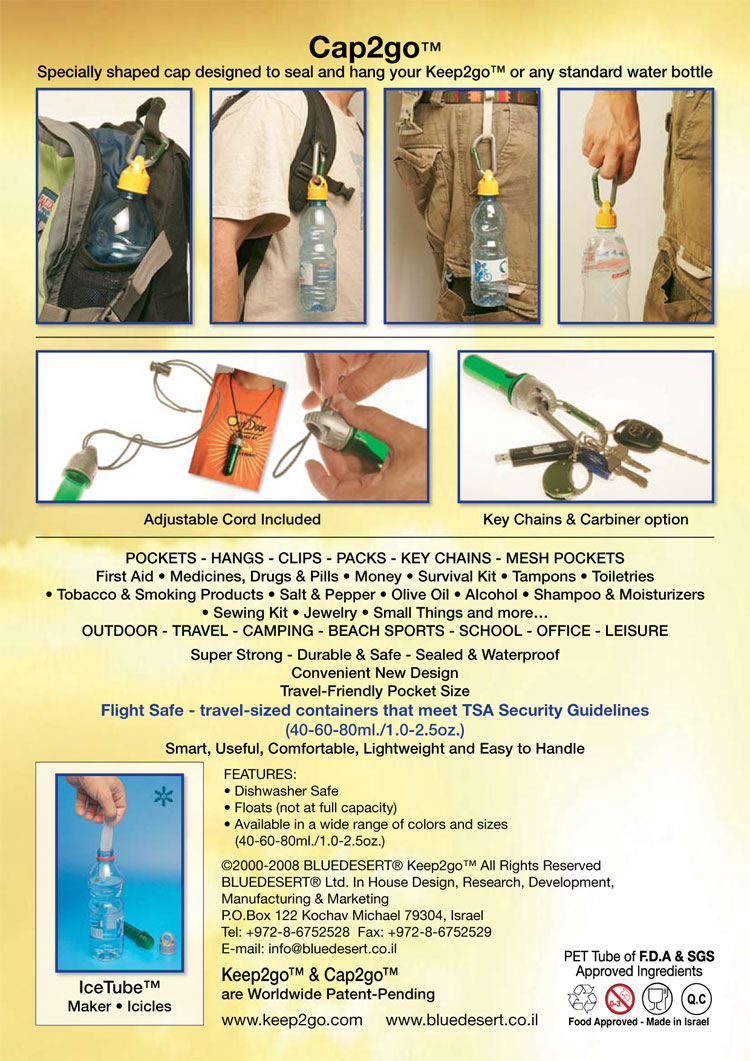 Cap2go™
Specially shaped cap designed to seal and hang your Keep2go™ or any standard water bottle

Adjustable Cord Included

Key Chains & Carbiner option

POCKETS - HANGS - CLIPS - PACKS - KEY CHAINS - MESH POCKETS
First Aid • Medicines, Drugs & Pills • Money • Survival Kit • Tampons • Toiletries • Tobacco & Smoking Products • Salt & Pepper • Olive Oil • Alcohol • Shampoo & Moisturizers • Sewing Kit • Jewelry • Small Things and more…
OUTDOOR - TRAVEL - CAMPING - BEACH SPORTS - SCHOOL - OFFICE - LEISURE

Super Strong - Durable & Safe - Sealed & Waterproof
Convenient New Design
Travel-Friendly Pocket Size
Flight Safe - travel-sized containers that meet TSA Security Guidelines
(40-60-80ml./1.0-2.5oz.)
Smart, Useful, Comfortable, Lightweight and Easy to Handle

IceTube™
Maker • Icicles

FEATURES:
• Dishwasher Safe
• Floats (not at full capacity)
• Available in a wide range of colors and sizes (40-60-80ml./1.0-2.5oz.)

©2000-2008 BLUEDESERT® Keep2go™ All Rights Reserved
BLUEDESERT® Ltd. In House Design, Research, Development, Manufacturing & Marketing
P.O.Box 122 Kochav Michael 79304, Israel
Tel: +972-8-6752528 Fax: +972-8-6752529
E-mail: info@bluedesert.co.il

Keep2go™ & Cap2go™
are Worldwide Patent-Pending

www.keep2go.com www.bluedesert.co.il

PET Tube of F.D.A & SGS
Approved Ingredients
Q.C
Food Approved - Made in Israel